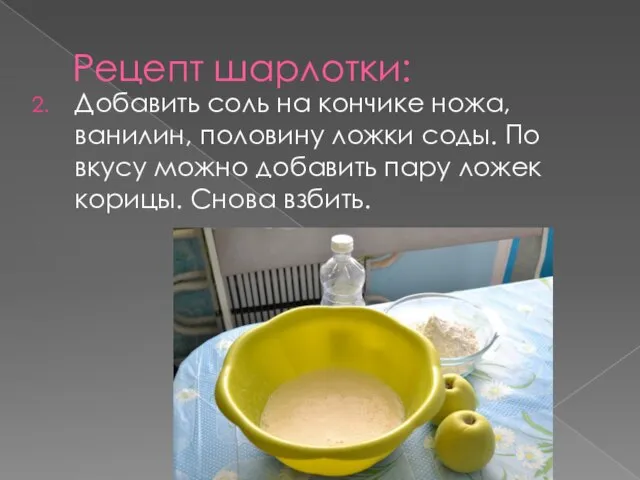 Рецепт шарлотки:

2. Добавить соль на кончике ножа, ванилин, половину ложки соды. По вкусу можно добавить пару ложек корицы. Снова взбить.